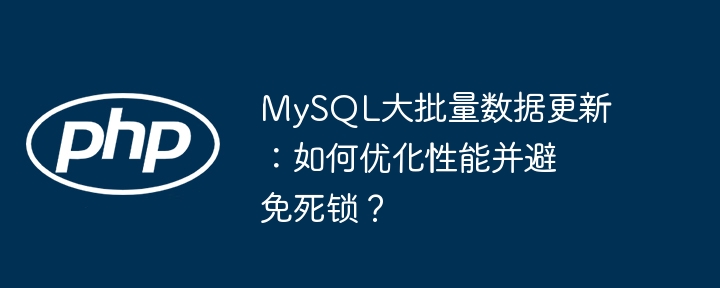 php

MySQL大批量数据更新：如何优化性能并避免死锁？